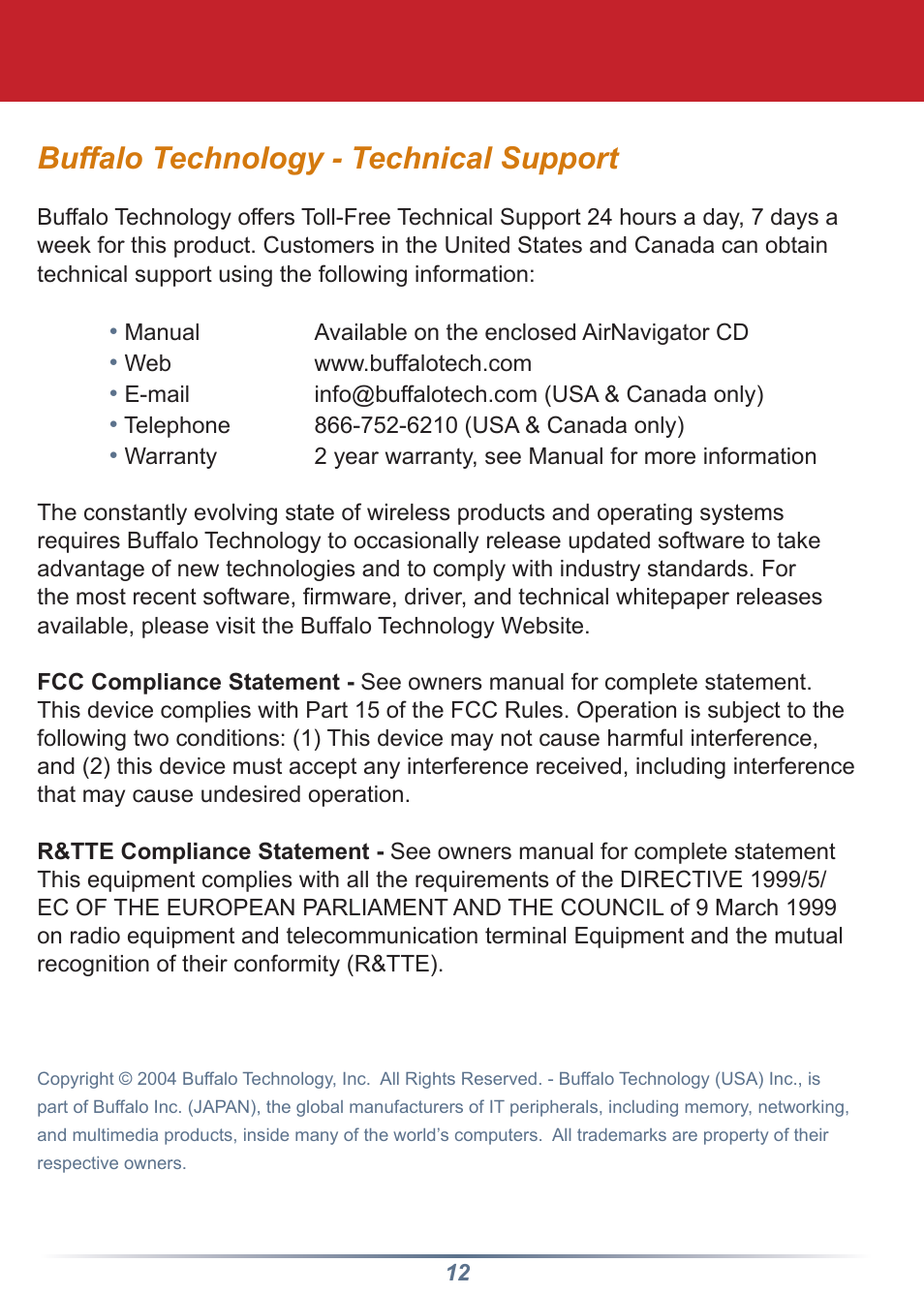 Buffalo Technology - Technical Support

Buffalo Technology offers Toll-Free Technical Support 24 hours a day, 7 days a week for this product. Customers in the United States and Canada can obtain technical support using the following information:

• Manual Available on the enclosed AirNavigator CD
• Web www.buffalotech.com
• E-mail info@buffalotech.com (USA & Canada only)
• Telephone 866-752-6210 (USA & Canada only)
• Warranty 2 year warranty, see Manual for more information

The constantly evolving state of wireless products and operating systems requires Buffalo Technology to occasionally release updated software to take advantage of new technologies and to comply with industry standards. For the most recent software, firmware, driver, and technical whitepaper releases available, please visit the Buffalo Technology Website.

FCC Compliance Statement - See owners manual for complete statement. This device complies with Part 15 of the FCC Rules. Operation is subject to the following two conditions: (1) This device may not cause harmful interference, and (2) this device must accept any interference received, including interference that may cause undesired operation.

R&TTE Compliance Statement - See owners manual for complete statement This equipment complies with all the requirements of the DIRECTIVE 1999/5/EC OF THE EUROPEAN PARLIAMENT AND THE COUNCIL of 9 March 1999 on radio equipment and telecommunication terminal Equipment and the mutual recognition of their conformity (R&TTE).

Copyright © 2004 Buffalo Technology, Inc. All Rights Reserved. - Buffalo Technology (USA) Inc., is part of Buffalo Inc. (JAPAN), the global manufacturers of IT peripherals, including memory, networking, and multimedia products, inside many of the world's computers. All trademarks are property of their respective owners.

12